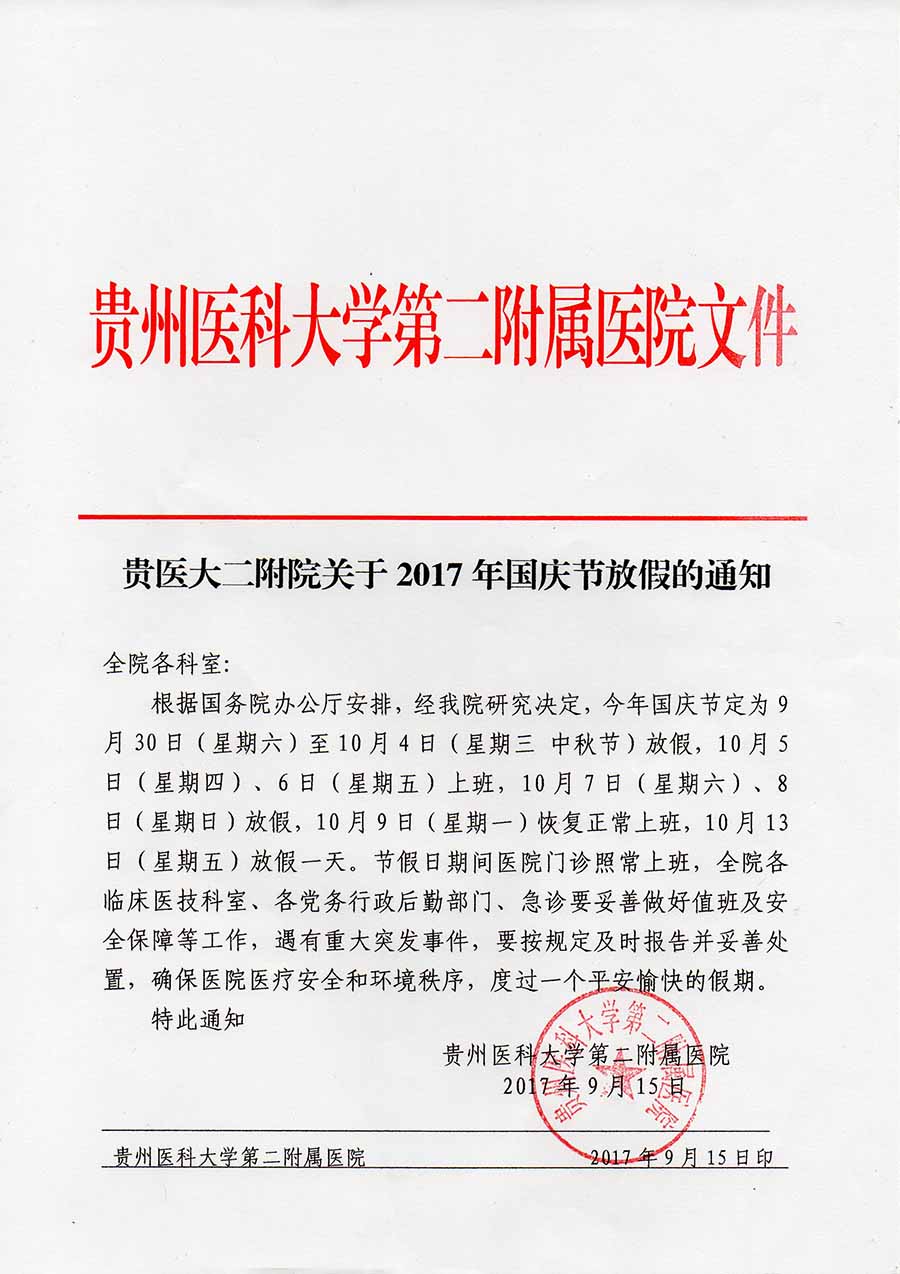 贵州医科大学第二附属医院文件

贵医大二附院关于 2017 年国庆节放假的通知

全院各科室：

根据国务院办公厅安排，经我院研究决定，今年国庆节定为 9 月 30 日（星期六）至 10 月 4 日（星期三 中秋节）放假，10 月 5 日（星期四）、6 日（星期五）上班，10 月 7 日（星期六）、8 日（星期日）放假，10 月 9 日（星期一）恢复正常上班，10 月 13 日（星期五）放假一天。节假日期间医院门诊照常上班，全院各临床医技科室、各党务行政后勤部门、急诊要妥善做好值班及安全保障等工作，遇有重大突发事件，要按规定及时报告并妥善处置，确保医院医疗安全和环境秩序，度过一个平安愉快的假期。

特此通知

贵州医科大学第二附属医院
2017 年 9 月 15 日

贵州医科大学第二附属医院

贵州医科大学第二附属医院　　2017 年 9 月 15 日印